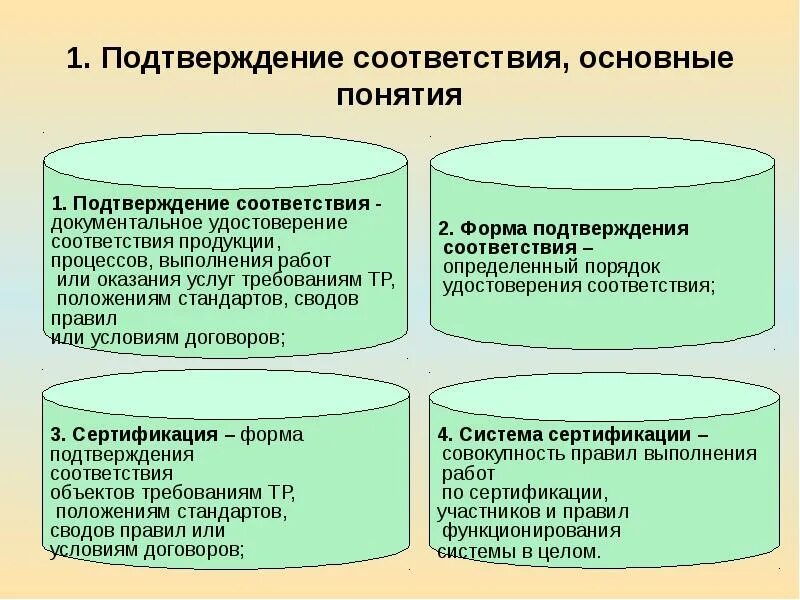 1. Подтверждение соответствия, основные понятия

1. Подтверждение соответствия - документальное удостоверение соответствия продукции, процессов, выполнения работ или оказания услуг требованиям ТР, положениям стандартов, сводов правил или условиям договоров;

2. Форма подтверждения соответствия – определенный порядок удостоверения соответствия;

3. Сертификация – форма подтверждения соответствия объектов требованиям ТР, положениям стандартов, сводов правил или условиям договоров;

4. Система сертификации – совокупность правил выполнения работ по сертификации, участников и правил функционирования системы в целом.